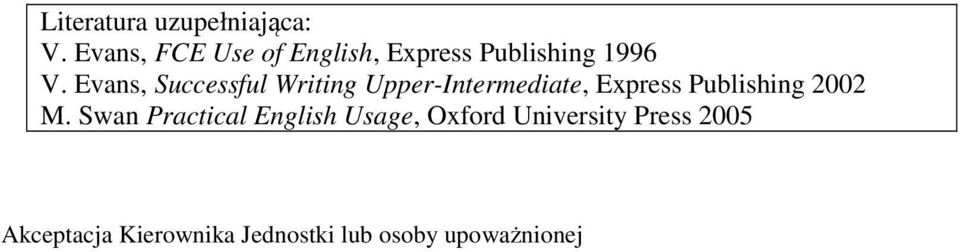 Literatura uzupełniająca:
V. Evans, FCE Use of English, Express Publishing 1996
V. Evans, Successful Writing Upper-Intermediate, Express Publishing 2002
M. Swan Practical English Usage, Oxford University Press 2005

Akceptacja Kierownika Jednostki lub osoby upoważnionej